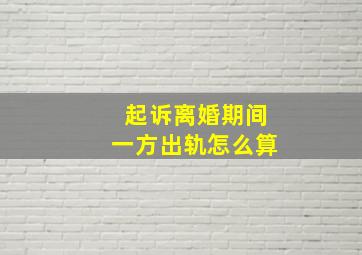 起诉离婚期间
一方出轨怎么算